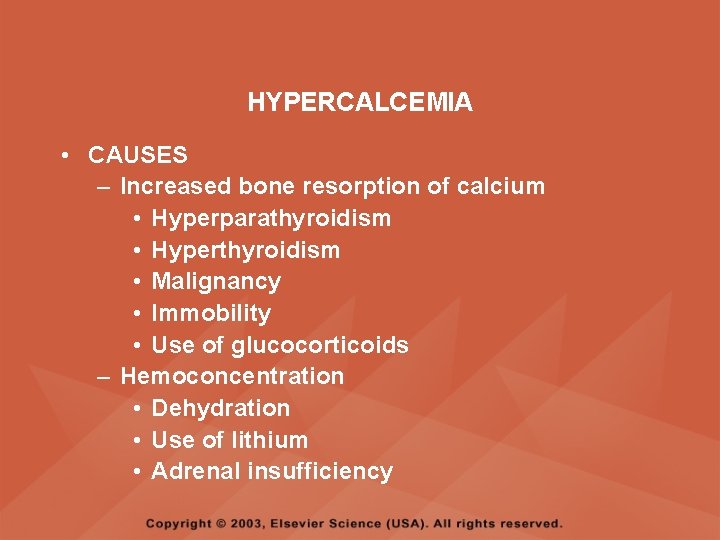 HYPERCALCEMIA

• CAUSES
– Increased bone resorption of calcium
• Hyperparathyroidism
• Hyperthyroidism
• Malignancy
• Immobility
• Use of glucocorticoids
– Hemoconcentration
• Dehydration
• Use of lithium
• Adrenal insufficiency

Copyright © 2003, Elsevier Science (USA). All rights reserved.